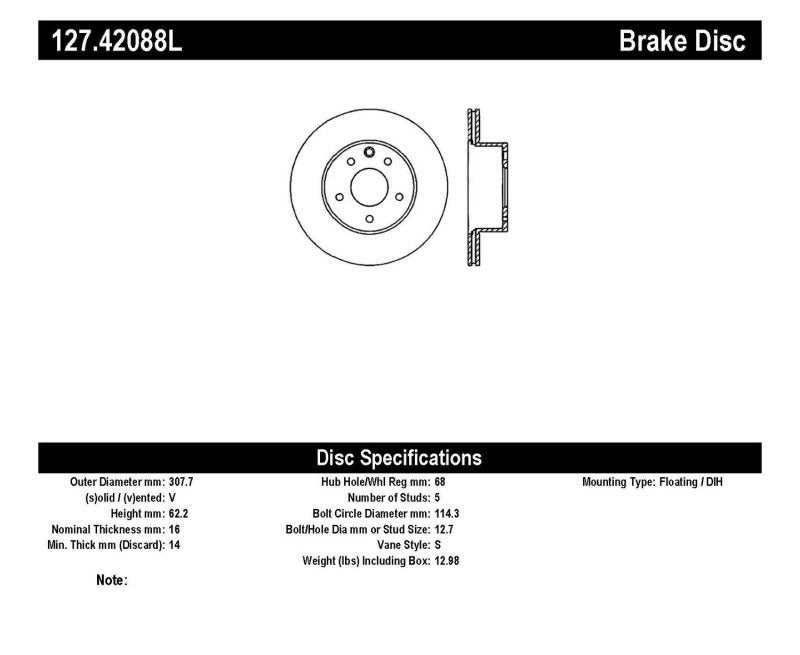 127.42088L Brake Disc

Disc Specifications

Outer Diameter mm: 307.7
(s)olid / (v)ented: V
Height mm: 62.2
Nominal Thickness mm: 16
Min. Thick mm (Discard): 14

Hub Hole/Whl Reg mm: 68
Number of Studs: 5
Bolt Circle Diameter mm: 114.3
Bolt/Hole Dia mm or Stud Size: 12.7
Vane Style: S
Weight (lbs) Including Box: 12.98

Mounting Type: Floating / DIH

Note: